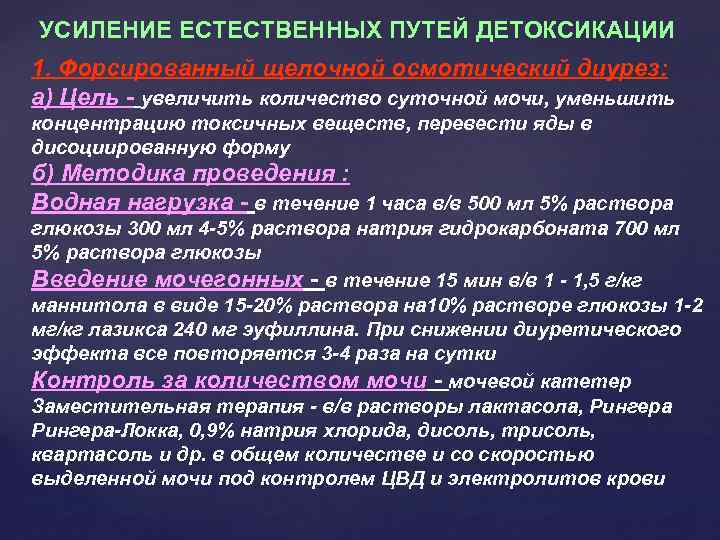 УСИЛЕНИЕ ЕСТЕСТВЕННЫХ ПУТЕЙ ДЕТОКСИКАЦИИ

1. Форсированный щелочной осмотический диурез:
а) Цель - увеличить количество суточной мочи, уменьшить концентрацию токсичных веществ, перевести яды в дисоциированную форму
б) Методика проведения :
Водная нагрузка - в течение 1 часа в/в 500 мл 5% раствора глюкозы 300 мл 4-5% раствора натрия гидрокарбоната 700 мл 5% раствора глюкозы
Введение мочегонных - в течение 15 мин в/в 1 - 1,5 г/кг маннитола в виде 15-20% раствора на10% растворе глюкозы 1-2 мг/кг лазикса 240 мг эуфиллина. При снижении диуретического эффекта все повторяется 3-4 раза на сутки
Контроль за количеством мочи - мочевой катетер
Заместительная терапия - в/в растворы лактасола, Рингера Рингера-Локка, 0,9% натрия хлорида, дисоль, трисоль, квартасоль и др. в общем количестве и со скоростью выделенной мочи под контролем ЦВД и электролитов крови